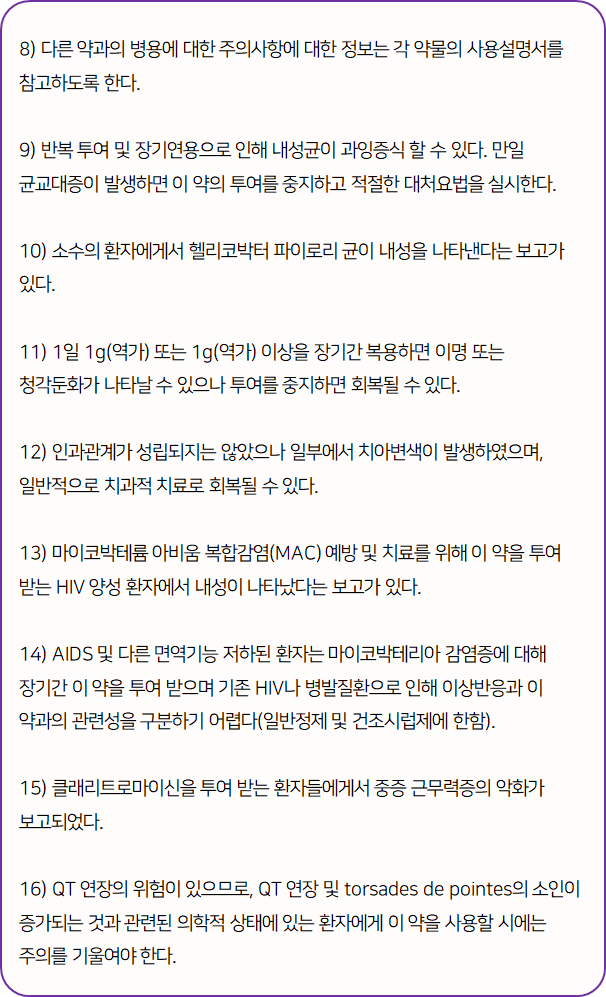 8) 다른 약과의 병용에 대한 주의사항에 대한 정보는 각 약물의 사용설명서를 참고하도록 한다.

9) 반복 투여 및 장기연용으로 인해 내성균이 과잉증식 할 수 있다. 만일 균교대증이 발생하면 이 약의 투여를 중지하고 적절한 대처요법을 실시한다.

10) 소수의 환자에게서 헬리코박터 파이로리 균이 내성을 나타낸다는 보고가 있다.

11) 1일 1g(역가) 또는 1g(역가) 이상을 장기간 복용하면 이명 또는 청각둔화가 나타날 수 있으나 투여를 중지하면 회복될 수 있다.

12) 인과관계가 성립되지는 않았으나 일부에서 치아변색이 발생하였으며, 일반적으로 치과적 치료로 회복될 수 있다.

13) 마이코박테륨 아비움 복합감염(MAC) 예방 및 치료를 위해 이 약을 투여 받는 HIV 양성 환자에서 내성이 나타났다는 보고가 있다.

14) AIDS 및 다른 면역기능 저하된 환자는 마이코박테리아 감염증에 대해 장기간 이 약을 투여 받으며 기존 HIV나 병발질환으로 인해 이상반응과 이 약과의 관련성을 구분하기 어렵다(일반정제 및 건조시럽제에 한함).

15) 클래리트로마이신을 투여 받는 환자들에게서 중증 근무력증의 악화가 보고되었다.

16) QT 연장의 위험이 있으므로, QT 연장 및 torsades de pointes의 소인이 증가되는 것과 관련된 의학적 상태에 있는 환자에게 이 약을 사용할 시에는 주의를 기울여야 한다.